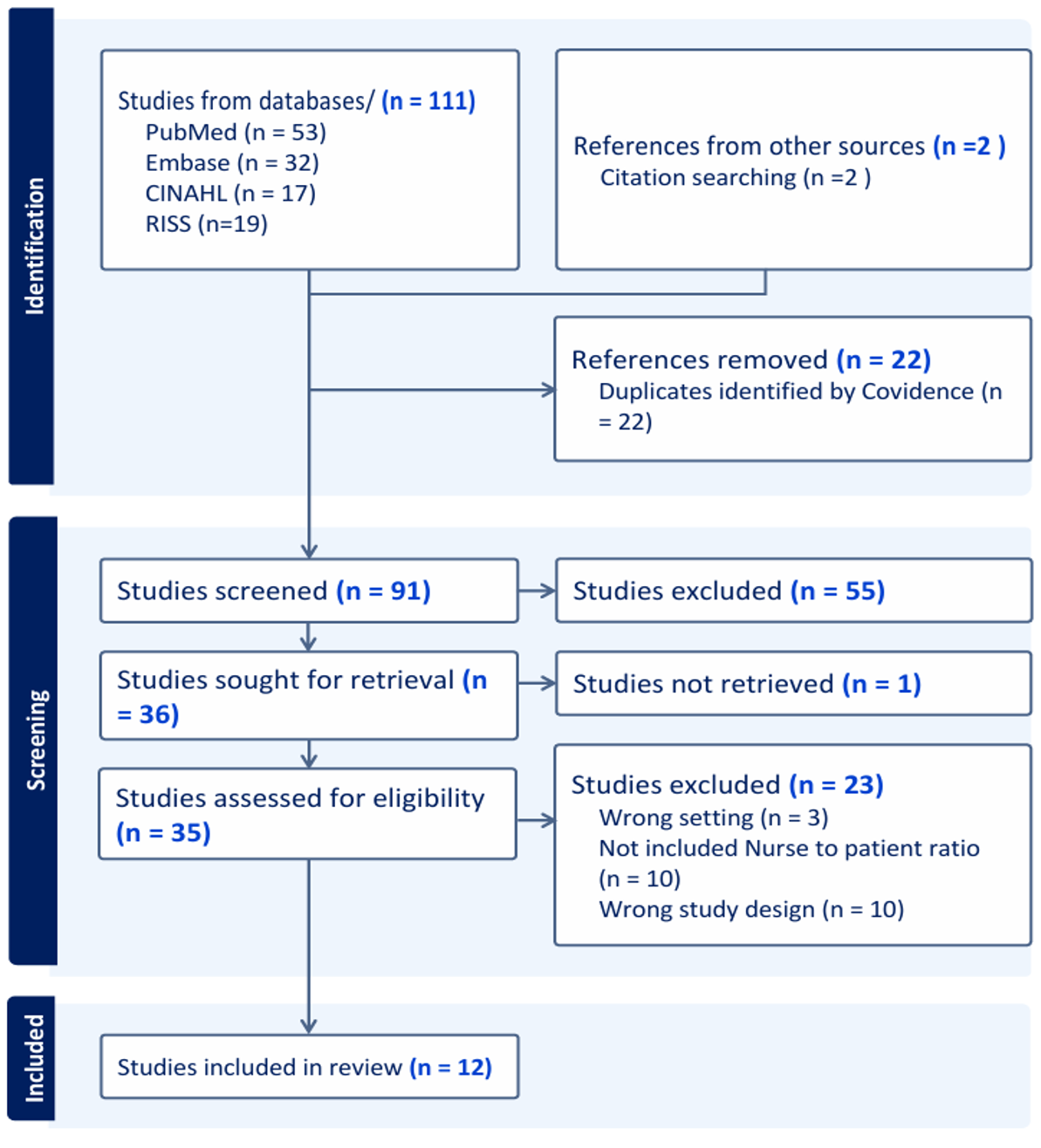 Identification

Studies from databases/ (n = 111)
PubMed (n = 53)
Embase (n = 32)
CINAHL (n = 17)
RISS (n=19)

References from other sources (n =2 )
Citation searching (n =2 )

References removed (n = 22)
Duplicates identified by Covidence (n = 22)

Screening

Studies screened (n = 91)

Studies excluded (n = 55)

Studies sought for retrieval (n = 36)

Studies not retrieved (n = 1)

Studies assessed for eligibility (n = 35)

Studies excluded (n = 23)
Wrong setting (n = 3)
Not included Nurse to patient ratio (n = 10)
Wrong study design (n = 10)

Included

Studies included in review (n = 12)